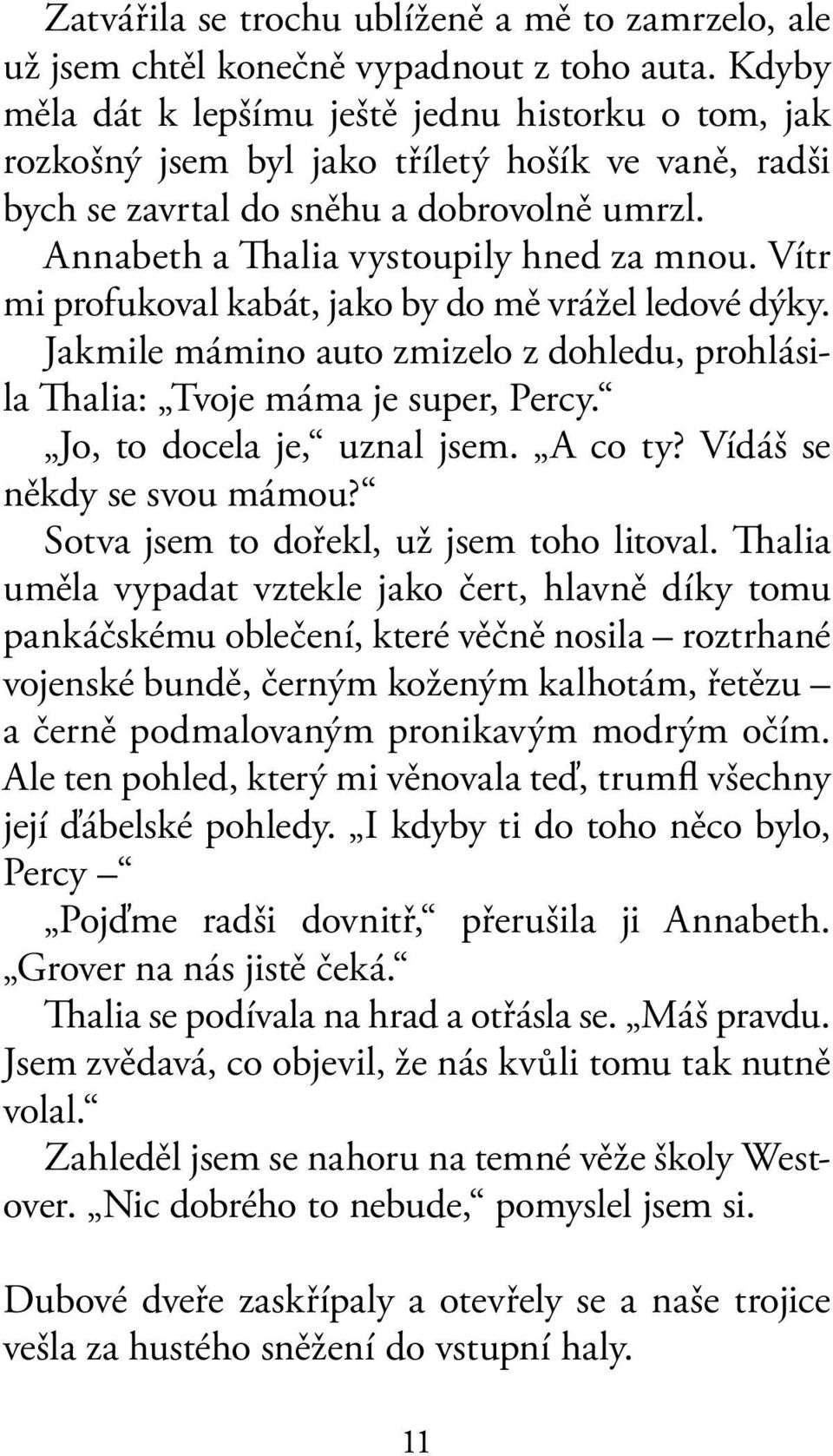 Zatvářila se trochu ublíženě a mě to zamrzelo, ale už jsem chtěl konečně vypadnout z toho auta. Kdyby měla dát k lepšímu ještě jednu historku o tom, jak rozkošný jsem byl jako tříletý hošík ve vaně, radši bych se zavrtal do sněhu a dobrovolně umrzl.

Annabeth a Thalia vystoupily hned za mnou. Vítr mi profukoval kabát, jako by do mě vrážel ledové dýky.

Jakmile mámino auto zmizelo z dohledu, prohlásila Thalia: „Tvoje máma je super, Percy.“

„Jo, to docela je,“ uznal jsem. „A co ty? Vídáš se někdy se svou mámou?“

Sotva jsem to dořekl, už jsem toho litoval. Thalia uměla vypadat vztekle jako čert, hlavně díky tomu pankáčskému oblečení, které věčně nosila – roztrhané vojenské bundě, černým koženým kalhotám, řetězu – a černě podmalovaným pronikavým modrým očím. Ale ten pohled, který mi věnovala teď, trumfl všechny její ďábelské pohledy. „I kdyby ti do toho něco bylo, Percy –“

„Pojďme radši dovnitř,“ přerušila ji Annabeth. „Grover na nás jistě čeká.“

Thalia se podívala na hrad a otřásla se. „Máš pravdu. Jsem zvědavá, co objevil, že nás kvůli tomu tak nutně volal.“

Zahleděl jsem se nahoru na temné věže školy Westover. „Nic dobrého to nebude,“ pomyslel jsem si.

Dubové dveře zaskřípaly a otevřely se a naše trojice vešla za hustého sněžení do vstupní haly.

11